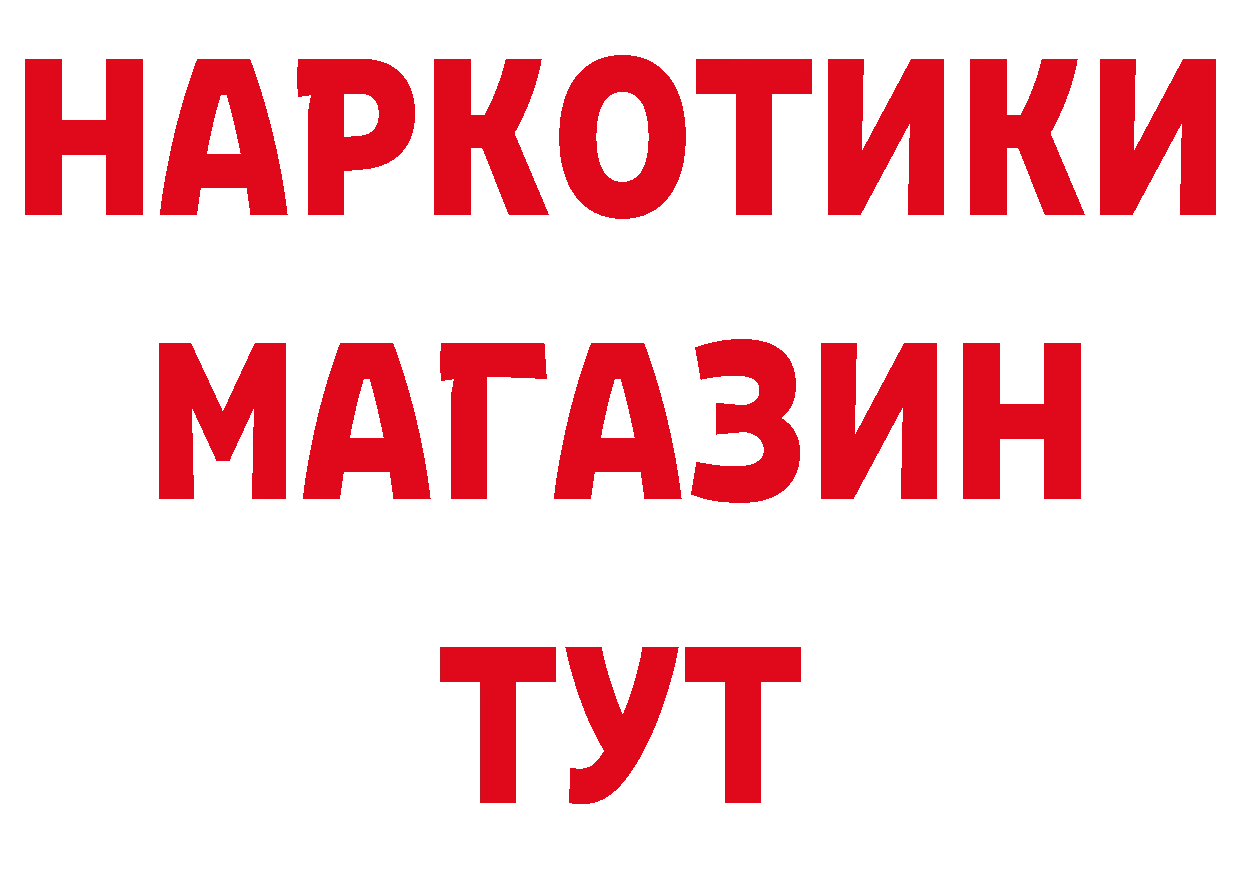 НАРКОТИКИ
МАГАЗИН
ТУТ